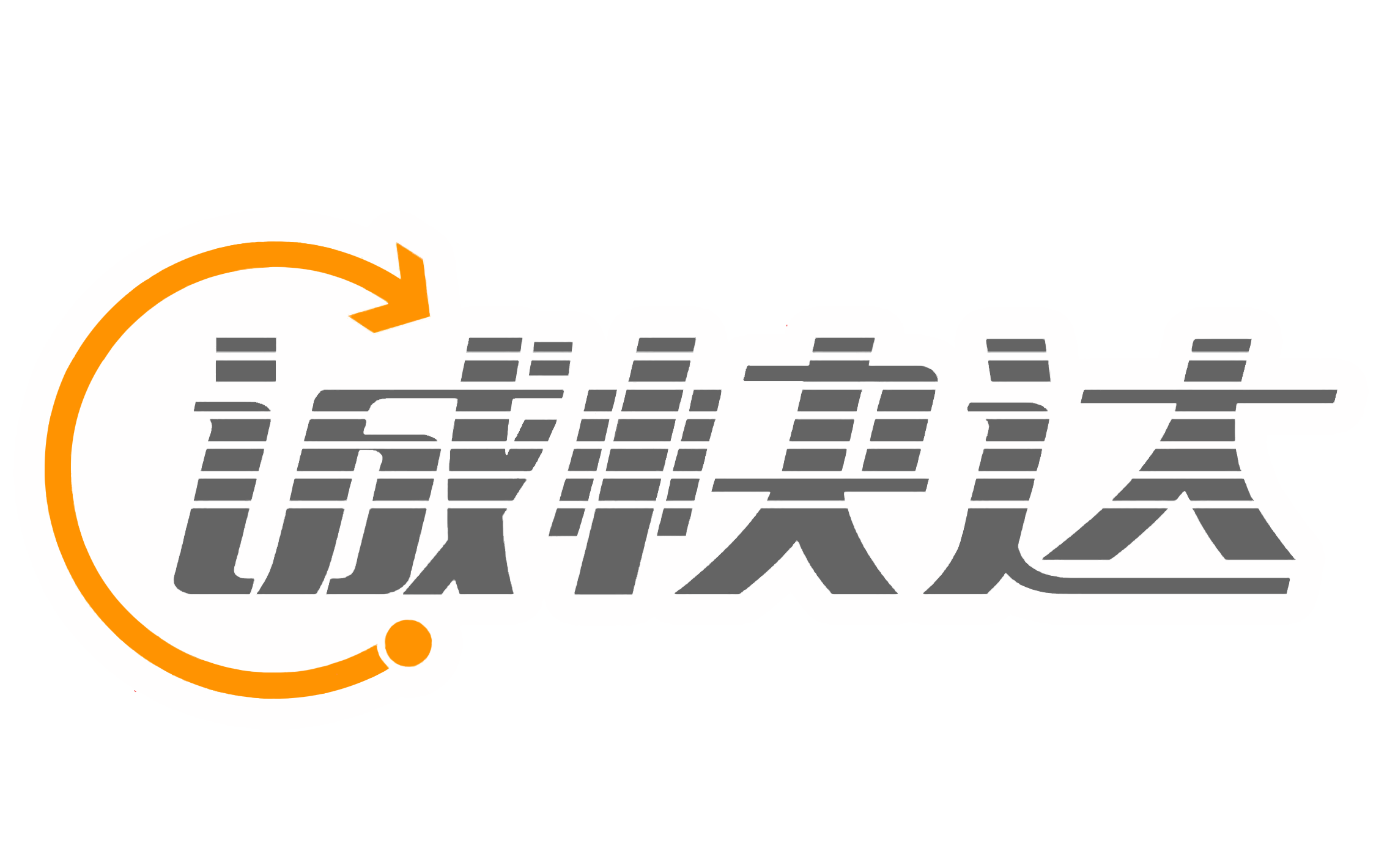 诚快达